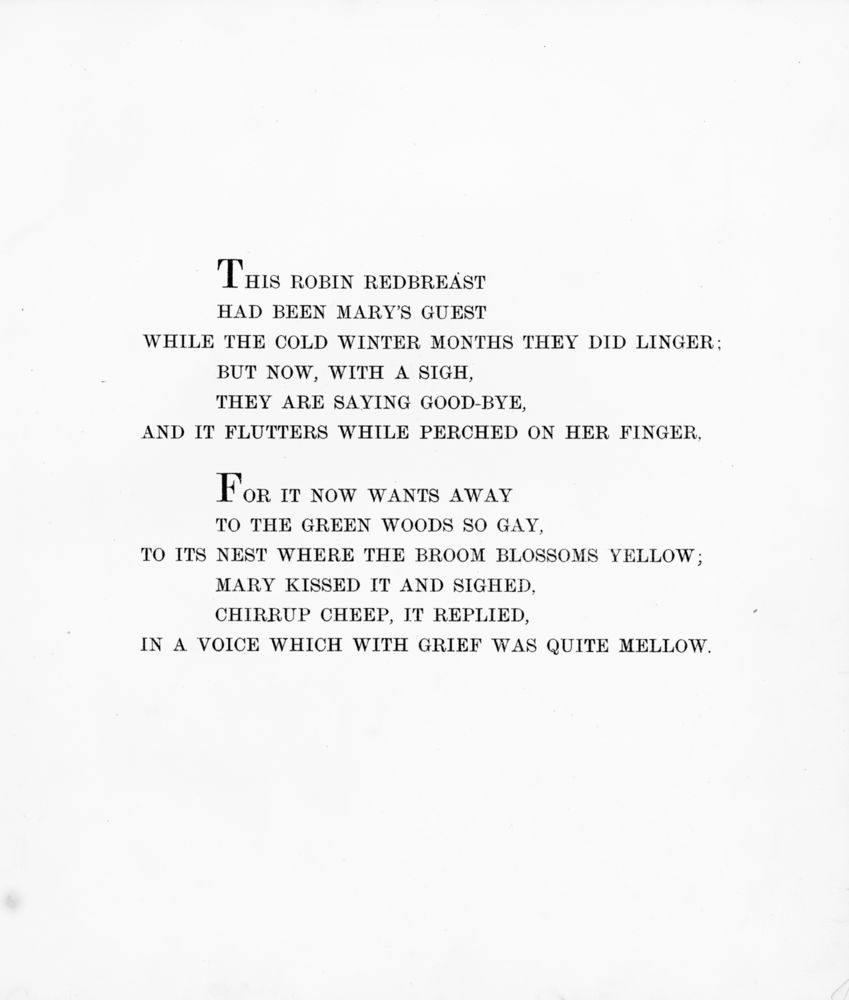 THIS ROBIN REDBREAST
HAD BEEN MARY'S GUEST
WHILE THE COLD WINTER MONTHS THEY DID LINGER;
BUT NOW, WITH A SIGH,
THEY ARE SAYING GOOD-BYE,
AND IT FLUTTERS WHILE PERCHED ON HER FINGER.

FOR IT NOW WANTS AWAY
TO THE GREEN WOODS SO GAY,
TO ITS NEST WHERE THE BROOM BLOSSOMS YELLOW;
MARY KISSED IT AND SIGHED,
CHIRRUP CHEEP, IT REPLIED,
IN A VOICE WHICH WITH GRIEF WAS QUITE MELLOW.